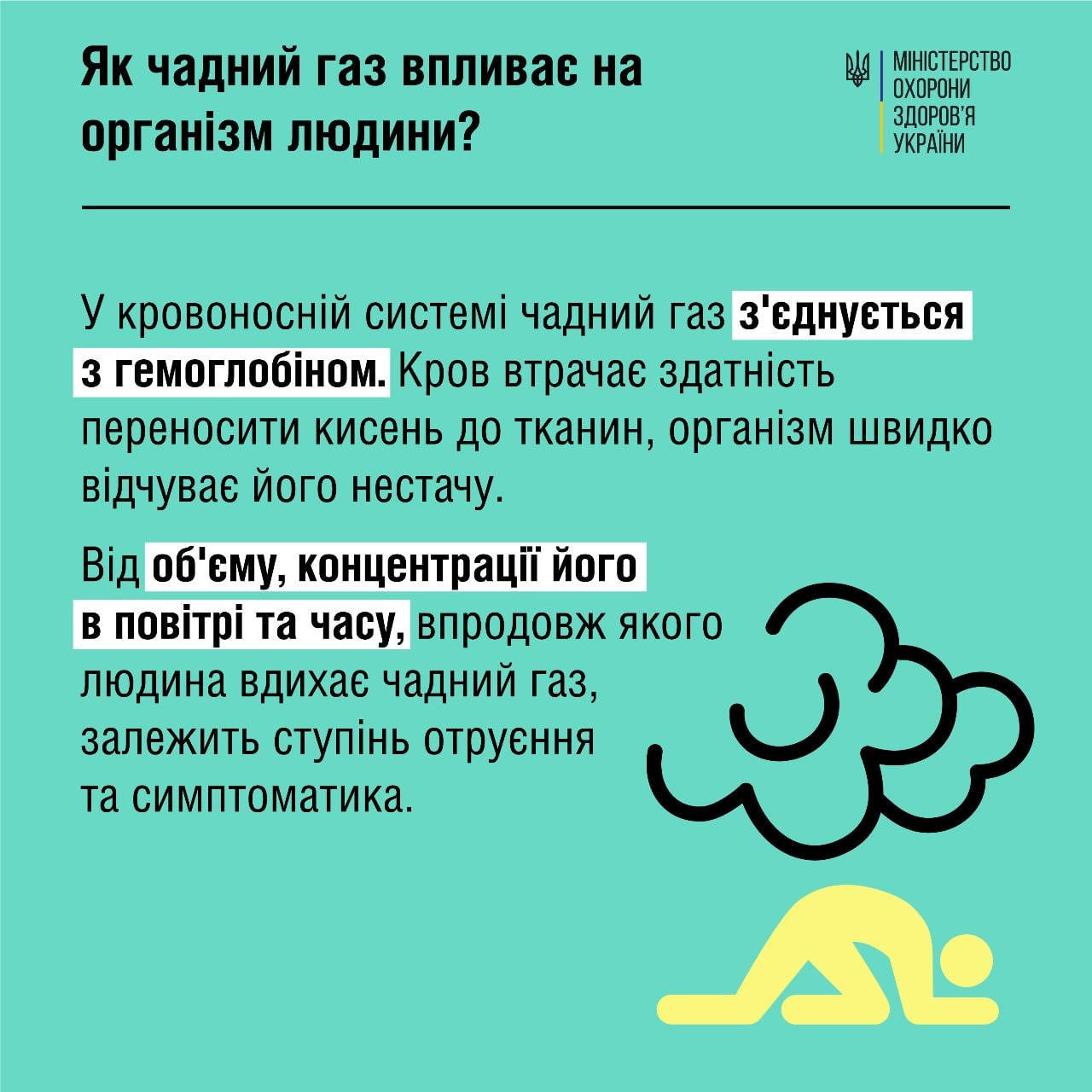 Як чадний газ впливає на організм людини?

МІНІСТЕРСТВО ОХОРОНИ ЗДОРОВ'Я УКРАЇНИ

У кровоносній системі чадний газ з'єднується з гемоглобіном. Кров втрачає здатність переносити кисень до тканин, організм швидко відчуває його нестачу.

Від об'єму, концентрації його в повітрі та часу, впродовж якого людина вдихає чадний газ, залежить ступінь отруєння та симптоматика.